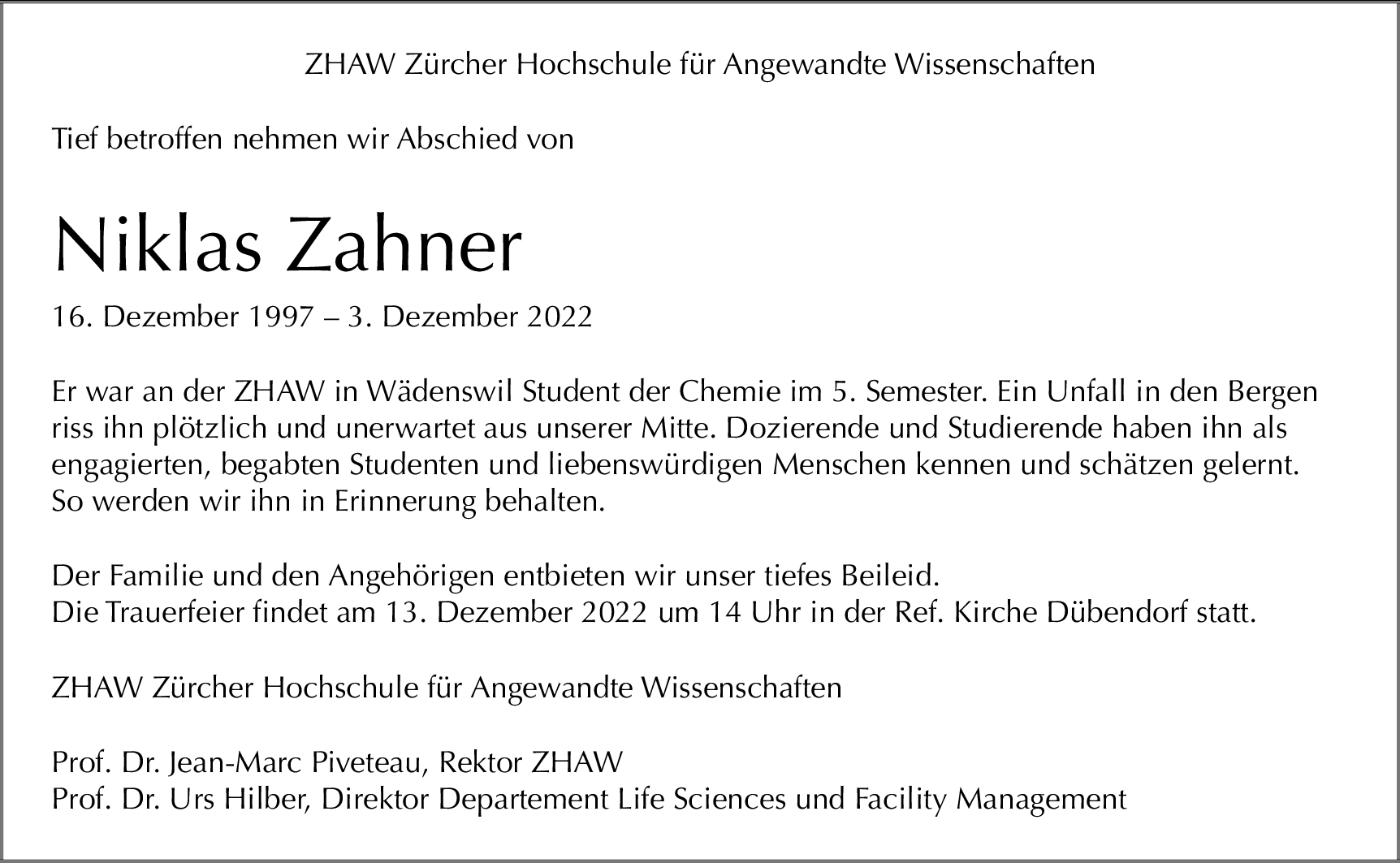 ZHAW Zürcher Hochschule für Angewandte Wissenschaften

Tief betroffen nehmen wir Abschied von

Niklas Zahner

16. Dezember 1997 – 3. Dezember 2022

Er war an der ZHAW in Wädenswil Student der Chemie im 5. Semester. Ein Unfall in den Bergen riss ihn plötzlich und unerwartet aus unserer Mitte. Dozierende und Studierende haben ihn als engagierten, begabten Studenten und liebenswürdigen Menschen kennen und schätzen gelernt. So werden wir ihn in Erinnerung behalten.

Der Familie und den Angehörigen entbieten wir unser tiefes Beileid.
Die Trauerfeier findet am 13. Dezember 2022 um 14 Uhr in der Ref. Kirche Dübendorf statt.

ZHAW Zürcher Hochschule für Angewandte Wissenschaften

Prof. Dr. Jean-Marc Piveteau, Rektor ZHAW
Prof. Dr. Urs Hilber, Direktor Departement Life Sciences und Facility Management